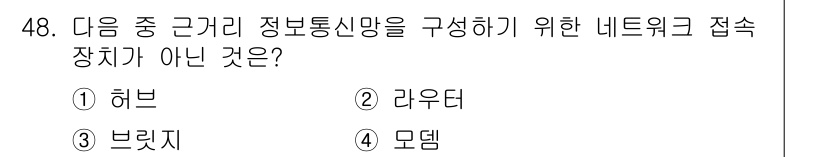 48. 다음 중 근거리 정보통신망을 구성하기 위한 네트워크 접속 장치가 아닌 것은?

① 허브 ② 라우터

③ 브릿지 ④ 모뎀